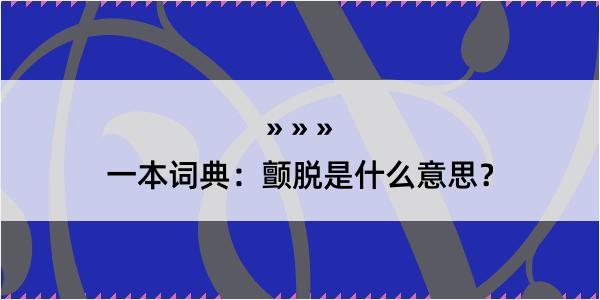 » » »

一本词典：颤脱是什么意思？